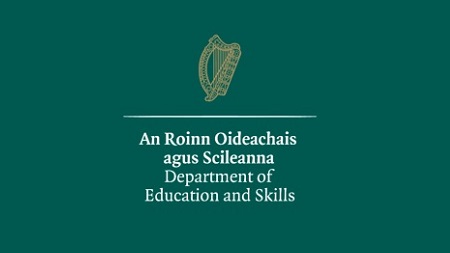 An Roinn Oideachais agus Scileanna
Department of Education and Skills